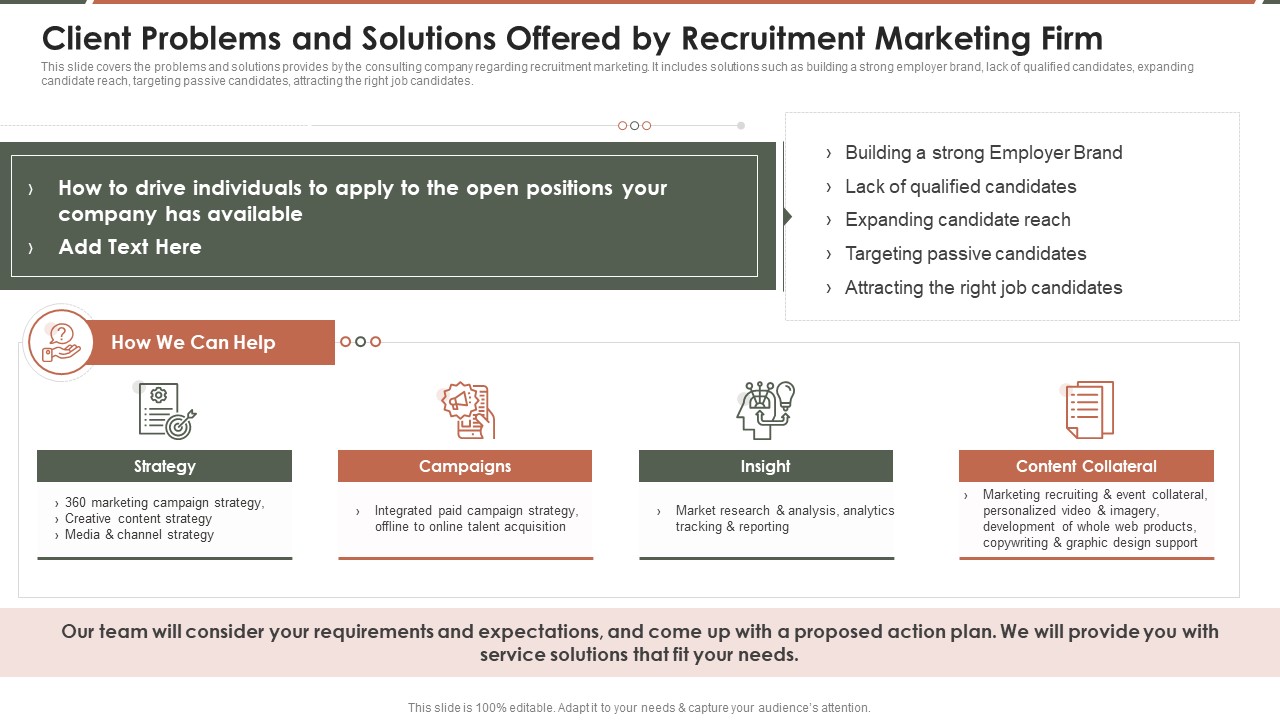 Client Problems and Solutions Offered by Recruitment Marketing Firm

This slide covers the problems and solutions provides by the consulting company regarding recruitment marketing. It includes solutions such as building a strong employer brand, lack of qualified candidates, expanding candidate reach, targeting passive candidates, attracting the right job candidates.

› How to drive individuals to apply to the open positions your company has available
› Add Text Here

› Building a strong Employer Brand
› Lack of qualified candidates
› Expanding candidate reach
› Targeting passive candidates
› Attracting the right job candidates

How We Can Help

Strategy
› 360 marketing campaign strategy,
› Creative content strategy
› Media & channel strategy

Campaigns
› Integrated paid campaign strategy, offline to online talent acquisition

Insight
› Market research & analysis, analytics tracking & reporting

Content Collateral
› Marketing recruiting & event collateral, personalized video & imagery, development of whole web products, copywriting & graphic design support

Our team will consider your requirements and expectations, and come up with a proposed action plan. We will provide you with service solutions that fit your needs.

This slide is 100% editable. Adapt it to your needs & capture your audience's attention.